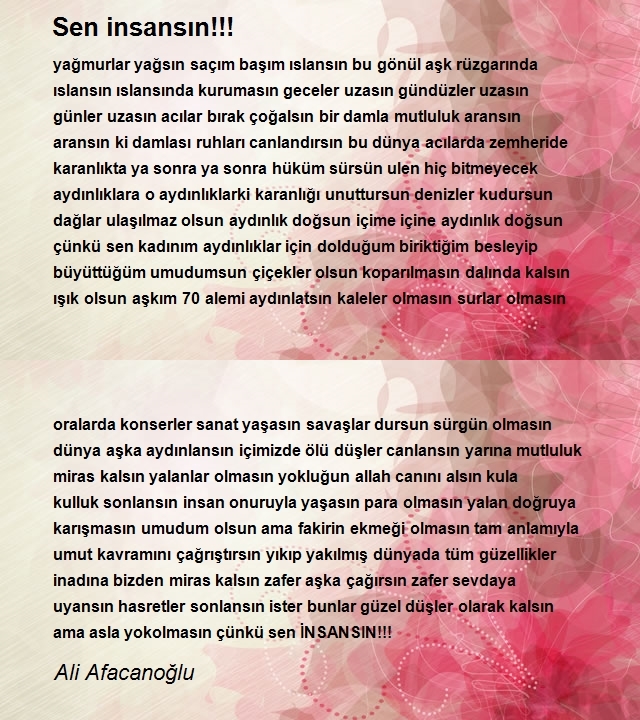 Sen insansın!!!

yağmurlar yağsın saçım başım ıslansın bu gönül aşk rüzgarında ıslansın ıslansında kurumasın geceler uzasın gündüzler uzasın günler uzasın acılar bırak çoğalsın bir damla mutluluk aransın aransın ki damlası ruhları canlandırsın bu dünya acılarda zemheride karanlıkta ya sonra ya sonra hüküm sürsün ulen hiç bitmeyecek aydınlıklara o aydınlıklarki karanlığı unuttursun denizler kudursun dağlar ulaşılmaz olsun aydınlık doğsun içime içine aydınlık doğsun çünkü sen kadınım aydınlıklar için dolduğum biriktiğim besleyip büyüttüğüm umudumsun çiçekler olsun koparılmasın dalında kalsın ışık olsun aşkım 70 alemi aydınlatsın kaleler olmasın surlar olmasın

oralarda konserler sanat yaşasın savaşlar dursun sürgün olmasın dünya aşka aydınlansın içimizde ölü düşler canlansın yarına mutluluk miras kalsın yalanlar olmasın yokluğun allah canını alsın kula kulluk sonlansın insan onuruyla yaşasın para olmasın yalan doğruya karışmasın umudum olsun ama fakirin ekmeği olmasın tam anlamıyla umut kavramını çağrıştırsın yıkıp yakılmış dünyada tüm güzellikler inadına bizden miras kalsın zafer aşka çağırsın zafer sevdaya uyansın hasretler sonlansın ister bunlar güzel düşler olarak kalsın ama asla yokolmasın çünkü sen İNSANSIN!!!

Ali Afacanoğlu